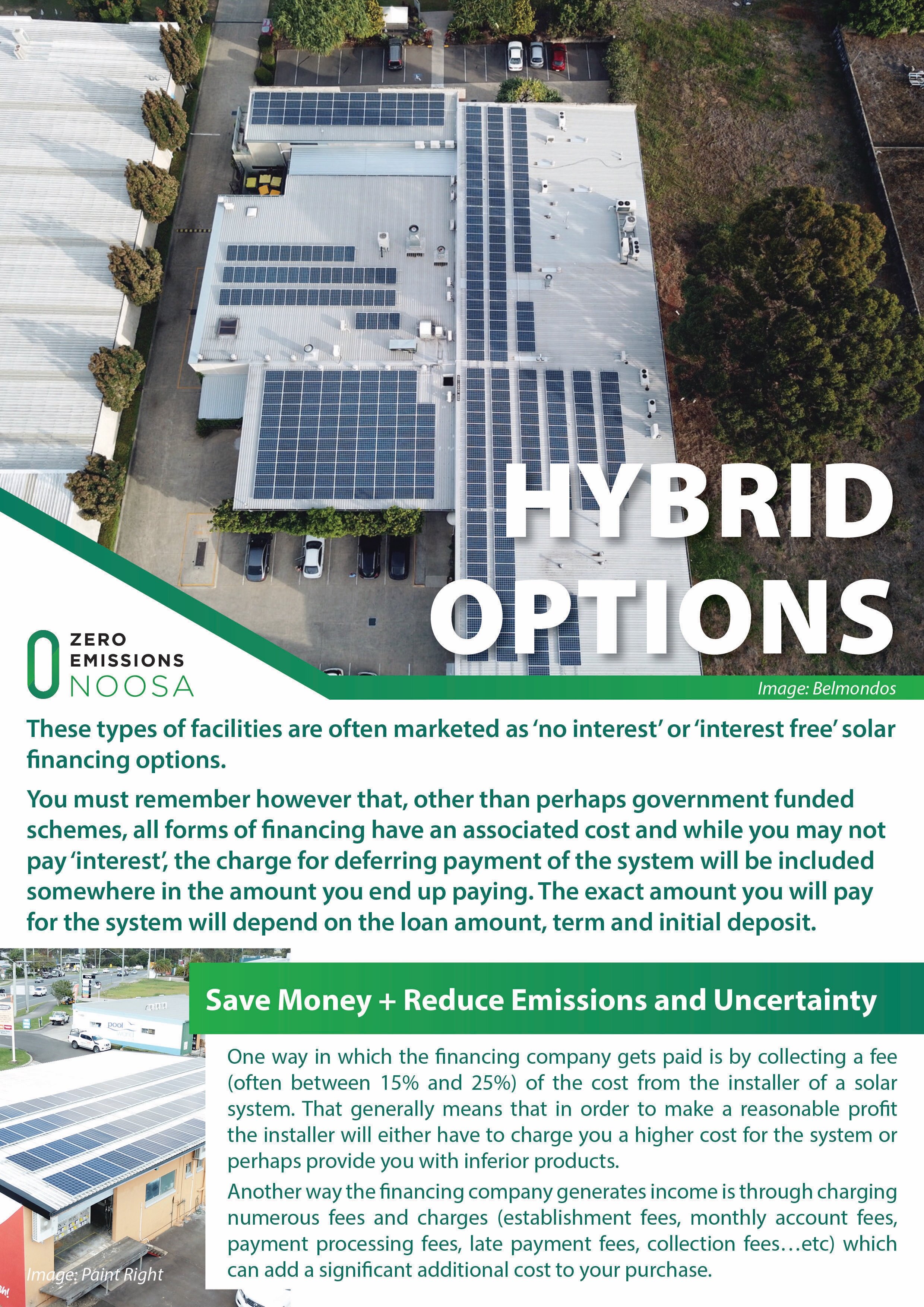 HYBRID OPTIONS

ZERO
EMISSIONS
NOOSA

Image: Belmondos

These types of facilities are often marketed as 'no interest' or 'interest free' solar financing options.

You must remember however that, other than perhaps government funded schemes, all forms of financing have an associated cost and while you may not pay 'interest', the charge for deferring payment of the system will be included somewhere in the amount you end up paying. The exact amount you will pay for the system will depend on the loan amount, term and initial deposit.

Save Money + Reduce Emissions and Uncertainty

One way in which the financing company gets paid is by collecting a fee (often between 15% and 25%) of the cost from the installer of a solar system. That generally means that in order to make a reasonable profit the installer will either have to charge you a higher cost for the system or perhaps provide you with inferior products.

Another way the financing company generates income is through charging numerous fees and charges (establishment fees, monthly account fees, payment processing fees, late payment fees, collection fees…etc) which can add a significant additional cost to your purchase.

Image: Paint Right